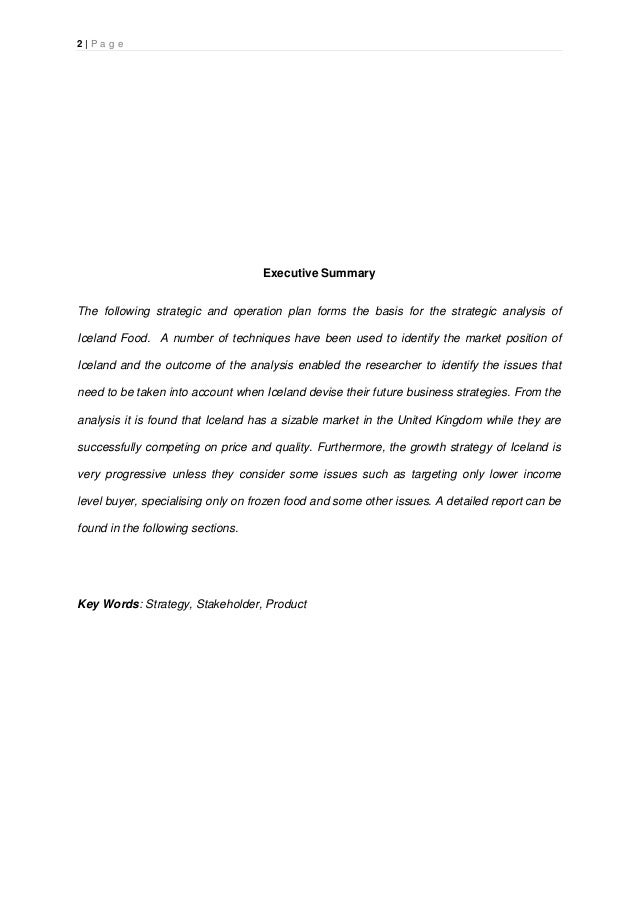 2 | P a g e

Executive Summary

The following strategic and operation plan forms the basis for the strategic analysis of Iceland Food. A number of techniques have been used to identify the market position of Iceland and the outcome of the analysis enabled the researcher to identify the issues that need to be taken into account when Iceland devise their future business strategies. From the analysis it is found that Iceland has a sizable market in the United Kingdom while they are successfully competing on price and quality. Furthermore, the growth strategy of Iceland is very progressive unless they consider some issues such as targeting only lower income level buyer, specialising only on frozen food and some other issues. A detailed report can be found in the following sections.

Key Words: Strategy, Stakeholder, Product